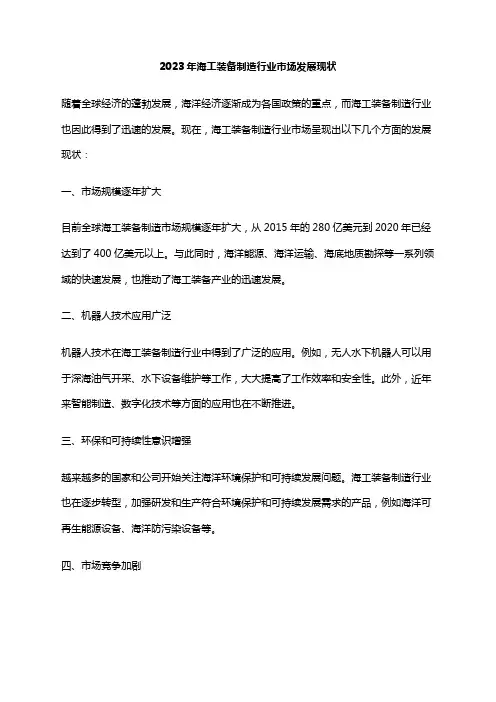 2023年海工装备制造行业市场发展现状

随着全球经济的蓬勃发展，海洋经济逐渐成为各国政策的重点，而海工装备制造行业也因此得到了迅速的发展。现在，海工装备制造行业市场呈现出以下几个方面的发展现状：

一、市场规模逐年扩大

目前全球海工装备制造市场规模逐年扩大，从2015年的280亿美元到2020年已经达到了400亿美元以上。与此同时，海洋能源、海洋运输、海底地质勘探等一系列领域的快速发展，也推动了海工装备产业的迅速发展。

二、机器人技术应用广泛

机器人技术在海工装备制造行业中得到了广泛的应用。例如，无人水下机器人可以用于深海油气开采、水下设备维护等工作，大大提高了工作效率和安全性。此外，近年来智能制造、数字化技术等方面的应用也在不断推进。

三、环保和可持续性意识增强

越来越多的国家和公司开始关注海洋环境保护和可持续发展问题。海工装备制造行业也在逐步转型，加强研发和生产符合环境保护和可持续发展需求的产品，例如海洋可再生能源设备、海洋防污染设备等。

四、市场竞争加剧